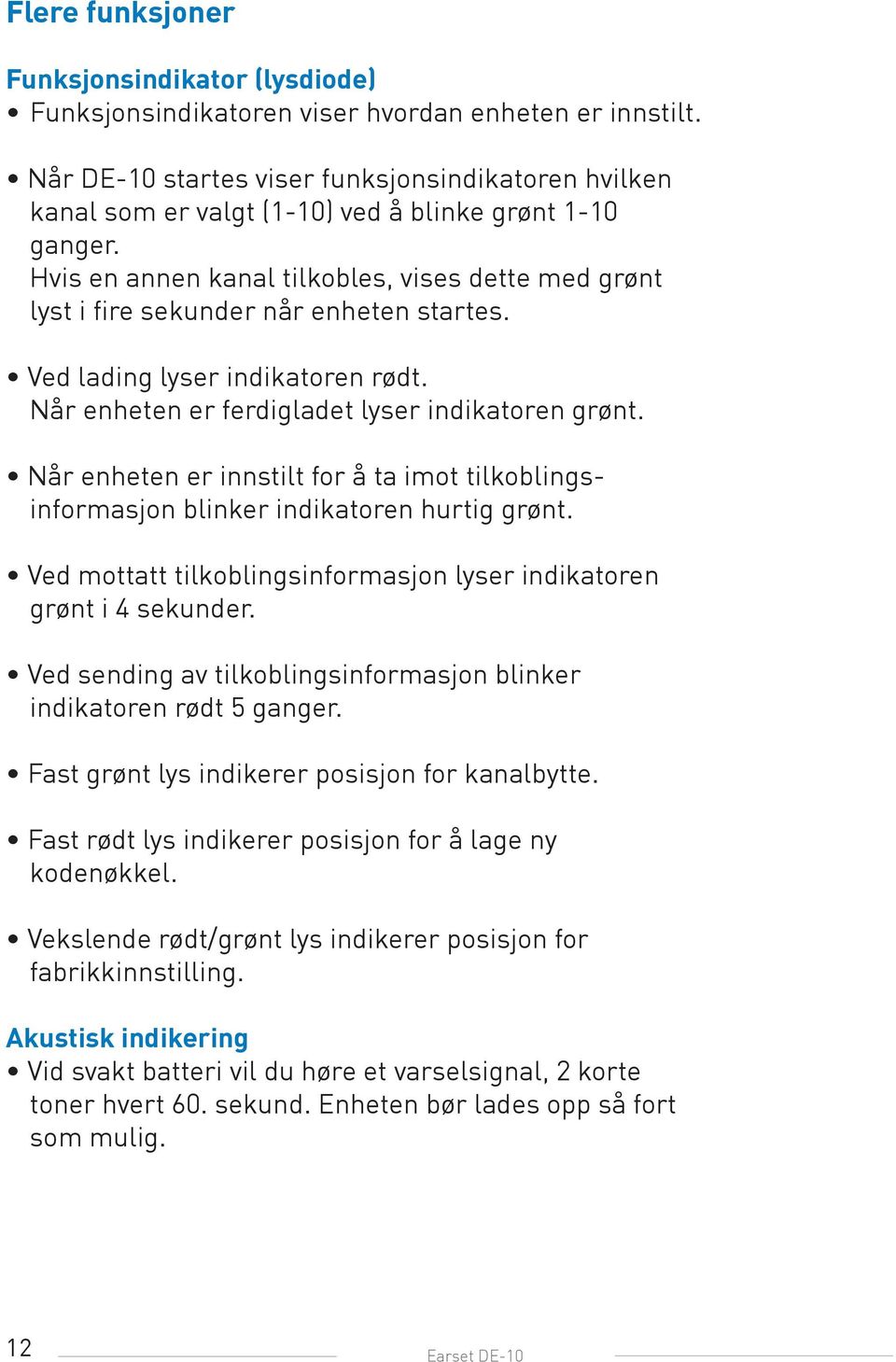 Flere funksjoner

Funksjonsindikator (lysdiode)
• Funksjonsindikatoren viser hvordan enheten er innstilt.

• Når DE-10 startes viser funksjonsindikatoren hvilken kanal som er valgt (1-10) ved å blinke grønt 1-10 ganger.
Hvis en annen kanal tilkobles, vises dette med grønt lyst i fire sekunder når enheten startes.

• Ved lading lyser indikatoren rødt.
Når enheten er ferdigladet lyser indikatoren grønt.

• Når enheten er innstilt for å ta imot tilkoblingsinformasjon blinker indikatoren hurtig grønt.

• Ved mottatt tilkoblingsinformasjon lyser indikatoren grønt i 4 sekunder.

• Ved sending av tilkoblingsinformasjon blinker indikatoren rødt 5 ganger.

• Fast grønt lys indikerer posisjon for kanalbytte.

• Fast rødt lys indikerer posisjon for å lage ny kodenøkkel.

• Vekslende rødt/grønt lys indikerer posisjon for fabrikkinnstilling.

Akustisk indikering
• Vid svakt batteri vil du høre et varselsignal, 2 korte toner hvert 60. sekund. Enheten bør lades opp så fort som mulig.

12 Earset DE-10